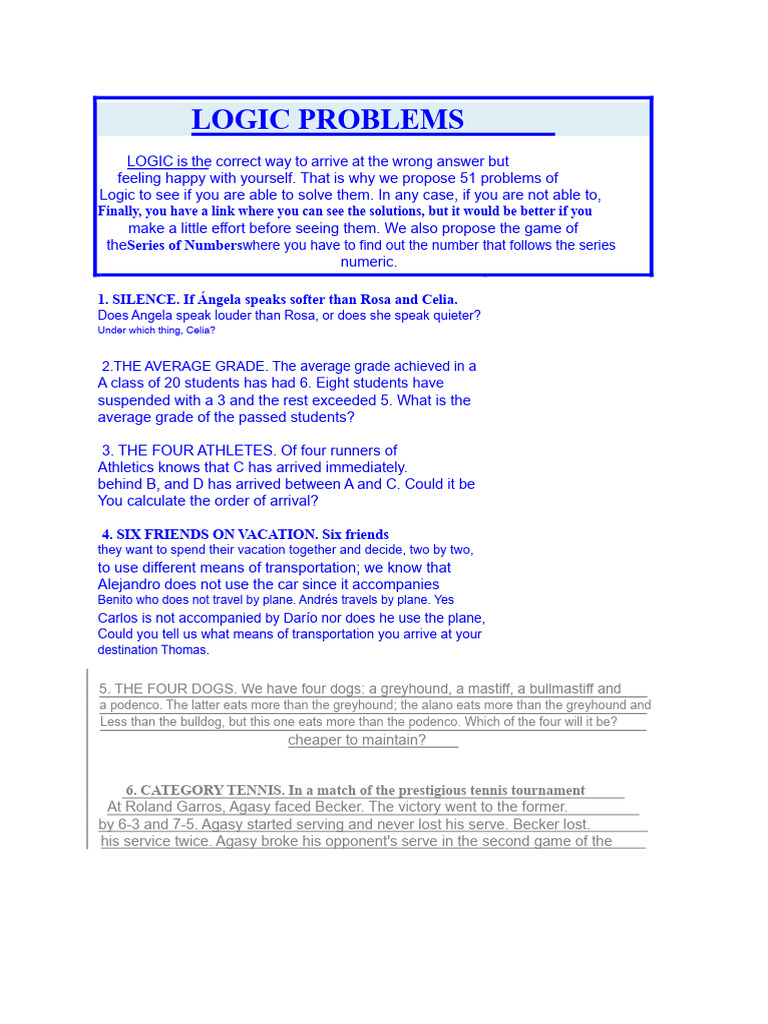 LOGIC PROBLEMS

LOGIC is the correct way to arrive at the wrong answer but feeling happy with yourself. That is why we propose 51 problems of Logic to see if you are able to solve them. In any case, if you are not able to, Finally, you have a link where you can see the solutions, but it would be better if you make a little effort before seeing them. We also propose the game of theSeries of Numberswhere you have to find out the number that follows the series numeric.

1. SILENCE. If Ángela speaks softer than Rosa and Celia. Does Angela speak louder than Rosa, or does she speak quieter? Under which thing, Celia?

2.THE AVERAGE GRADE. The average grade achieved in a A class of 20 students has had 6. Eight students have suspended with a 3 and the rest exceeded 5. What is the average grade of the passed students?

3. THE FOUR ATHLETES. Of four runners of Athletics knows that C has arrived immediately. behind B, and D has arrived between A and C. Could it be You calculate the order of arrival?

4. SIX FRIENDS ON VACATION. Six friends they want to spend their vacation together and decide, two by two, to use different means of transportation; we know that Alejandro does not use the car since it accompanies Benito who does not travel by plane. Andrés travels by plane. Yes Carlos is not accompanied by Darío nor does he use the plane, Could you tell us what means of transportation you arrive at your destination Thomas.

5. THE FOUR DOGS. We have four dogs: a greyhound, a mastiff, a bullmastiff and a podenco. The latter eats more than the greyhound; the alano eats more than the greyhound and Less than the bulldog, but this one eats more than the podenco. Which of the four will it be? cheaper to maintain?

6. CATEGORY TENNIS. In a match of the prestigious tennis tournament At Roland Garros, Agasy faced Becker. The victory went to the former. by 6-3 and 7-5. Agasy started serving and never lost his serve. Becker lost. his service twice. Agasy broke his opponent's serve in the second game of the